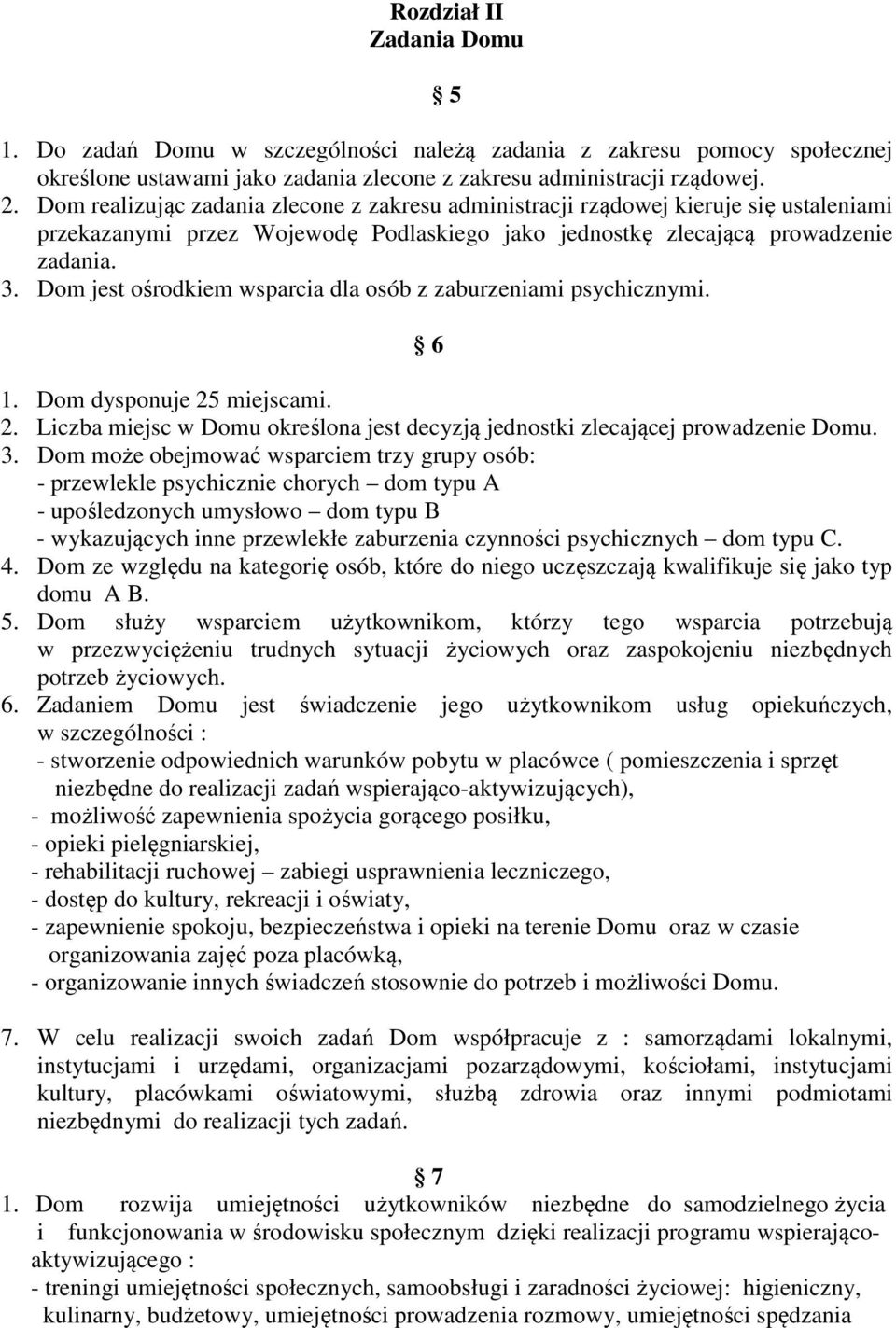 Rozdział II
Zadania Domu

§ 5

1. Do zadań Domu w szczególności należą zadania z zakresu pomocy społecznej określone ustawami jako zadania zlecone z zakresu administracji rządowej.
2. Dom realizując zadania zlecone z zakresu administracji rządowej kieruje się ustaleniami przekazanymi przez Wojewodę Podlaskiego jako jednostkę zlecającą prowadzenie zadania.
3. Dom jest ośrodkiem wsparcia dla osób z zaburzeniami psychicznymi.

§ 6

1. Dom dysponuje 25 miejscami.
2. Liczba miejsc w Domu określona jest decyzją jednostki zlecającej prowadzenie Domu.
3. Dom może obejmować wsparciem trzy grupy osób:
- przewlekle psychicznie chorych – dom typu A
- upośledzonych umysłowo – dom typu B
- wykazujących inne przewlekłe zaburzenia czynności psychicznych – dom typu C.
4. Dom ze względu na kategorię osób, które do niego uczęszczają kwalifikuje się jako typ domu A B.
5. Dom służy wsparciem użytkownikom, którzy tego wsparcia potrzebują w przezwyciężeniu trudnych sytuacji życiowych oraz zaspokojeniu niezbędnych potrzeb życiowych.
6. Zadaniem Domu jest świadczenie jego użytkownikom usług opiekuńczych, w szczególności :
- stworzenie odpowiednich warunków pobytu w placówce ( pomieszczenia i sprzęt niezbędne do realizacji zadań wspierająco-aktywizujących),
- możliwość zapewnienia spożycia gorącego posiłku,
- opieki pielęgniarskiej,
- rehabilitacji ruchowej – zabiegi usprawnienia leczniczego,
- dostęp do kultury, rekreacji i oświaty,
- zapewnienie spokoju, bezpieczeństwa i opieki na terenie Domu oraz w czasie organizowania zajęć poza placówką,
- organizowanie innych świadczeń stosownie do potrzeb i możliwości Domu.

7. W celu realizacji swoich zadań Dom współpracuje z : samorządami lokalnymi, instytucjami i urzędami, organizacjami pozarządowymi, kościołami, instytucjami kultury, placówkami oświatowymi, służbą zdrowia oraz innymi podmiotami niezbędnymi do realizacji tych zadań.

§ 7

1. Dom rozwija umiejętności użytkowników niezbędne do samodzielnego życia i funkcjonowania w środowisku społecznym dzięki realizacji programu wspierająco-aktywizującego :
- treningi umiejętności społecznych, samoobsługi i zaradności życiowej: higieniczny, kulinarny, budżetowy, umiejętności prowadzenia rozmowy, umiejętności spędzania